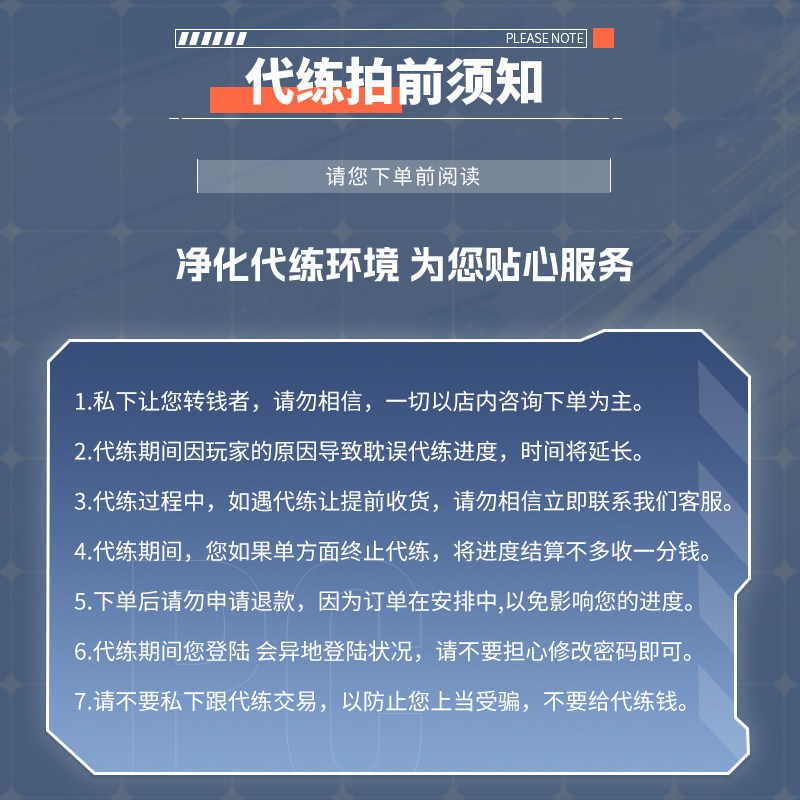 PLEASE NOTE

代练拍前须知

请您下单前阅读

净化代练环境 为您贴心服务

1.私下让您转钱者，请勿相信，一切以店内咨询下单为主。

2.代练期间因玩家的原因导致耽误代练进度，时间将延长。

3.代练过程中，如遇代练让提前收货，请勿相信立即联系我们客服。

4.代练期间，您如果单方面终止代练，将进度结算不多收一分钱。

5.下单后请勿申请退款，因为订单在安排中,以免影响您的进度。

6.代练期间您登陆 会异地登陆状况，请不要担心修改密码即可。

7.请不要私下跟代练交易，以防止您上当受骗，不要给代练钱。